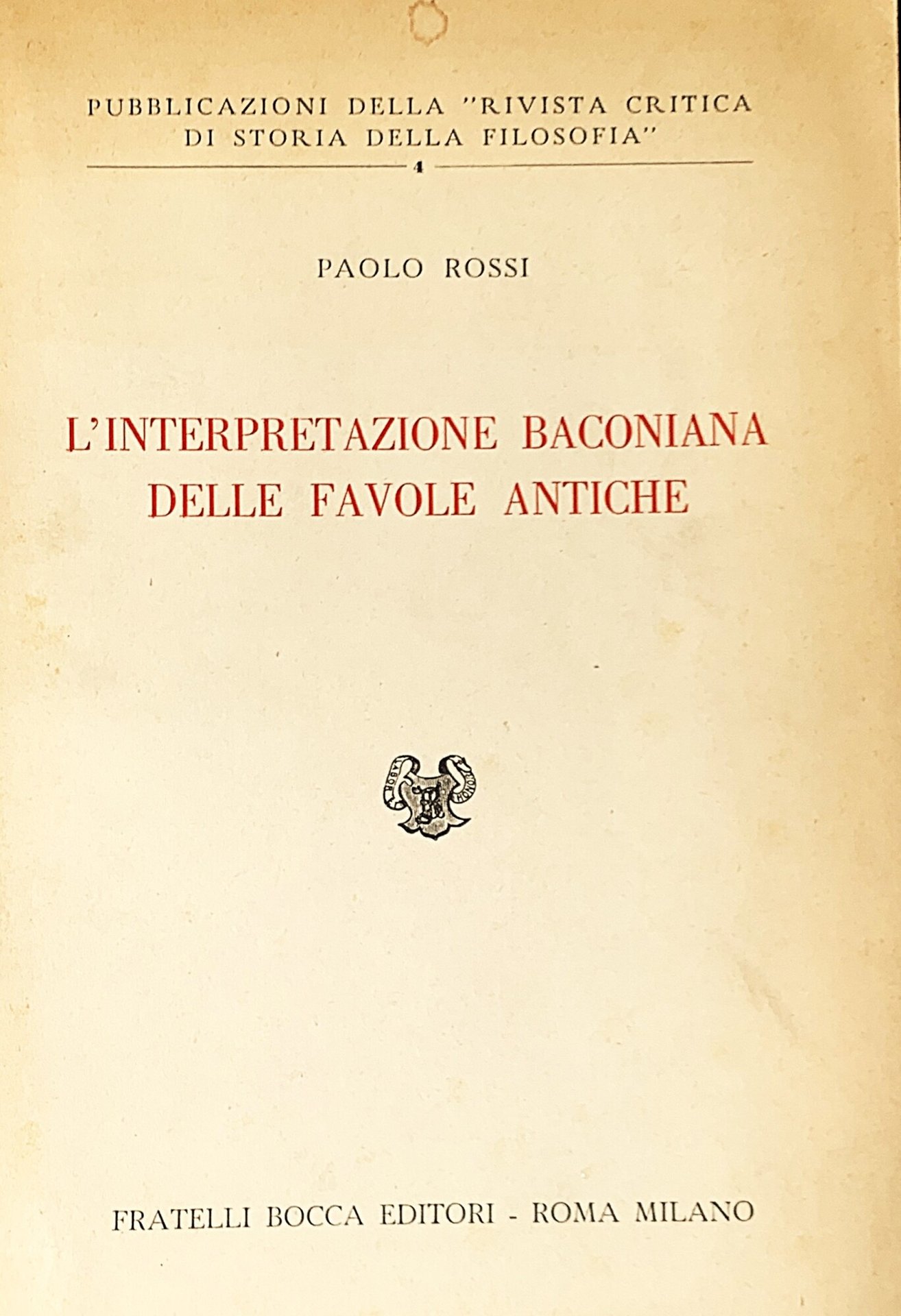 PUBBLICAZIONI DELLA "RIVISTA CRITICA DI STORIA DELLA FILOSOFIA"

4

PAOLO ROSSI

L'INTERPRETAZIONE BACONIANA DELLE FAVOLE ANTICHE

FRATELLI BOCCA EDITORI - ROMA MILANO